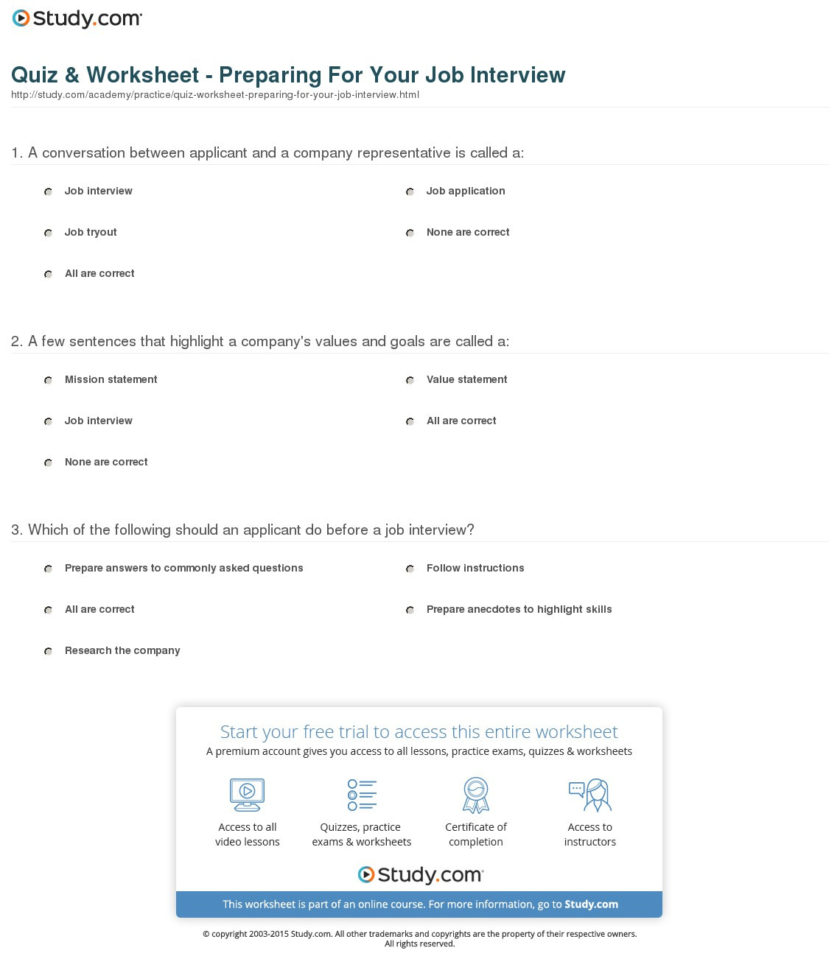 Study.com

Quiz & Worksheet - Preparing For Your Job Interview
http://study.com/academy/practice/quiz-worksheet-preparing-for-your-job-interview.html

1. A conversation between applicant and a company representative is called a:

Job interview
Job application
Job tryout
None are correct
All are correct

2. A few sentences that highlight a company's values and goals are called a:

Mission statement
Value statement
Job interview
All are correct
None are correct

3. Which of the following should an applicant do before a job interview?

Prepare answers to commonly asked questions
Follow instructions
All are correct
Prepare anecdotes to highlight skills
Research the company

Start your free trial to access this entire worksheet
A premium account gives you access to all lessons, practice exams, quizzes & worksheets

Access to all video lessons
Quizzes, practice exams & worksheets
Certificate of completion
Access to instructors

Study.com

This worksheet is part of an online course. For more information, go to Study.com

© copyright 2003-2015 Study.com. All other trademarks and copyrights are the property of their respective owners. All rights reserved.